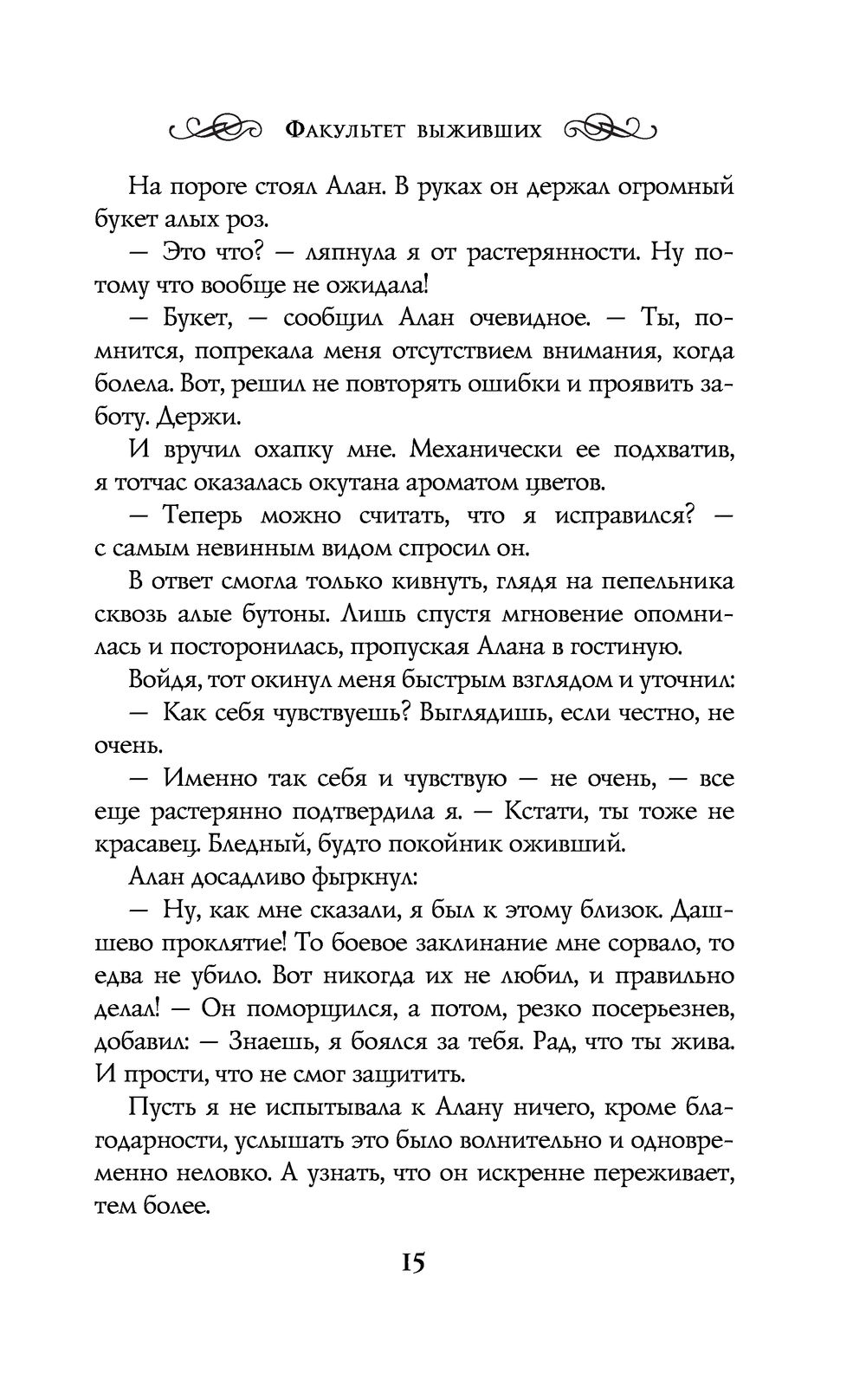 Факультет выживших

На пороге стоял Алан. В руках он держал огромный букет алых роз.

— Это что? — ляпнула я от растерянности. Ну потому что вообще не ожидала!

— Букет, — сообщил Алан очевидное. — Ты, помнится, попрекала меня отсутствием внимания, когда болела. Вот, решил не повторять ошибки и проявить заботу. Держи.

И вручил охапку мне. Механически ее подхватив, я тотчас оказалась окутана ароматом цветов.

— Теперь можно считать, что я исправился? — с самым невинным видом спросил он.

В ответ смогла только кивнуть, глядя на пепельника сквозь алые бутоны. Лишь спустя мгновение опомнилась и посторонилась, пропуская Алана в гостиную.

Войдя, тот окинул меня быстрым взглядом и уточнил:

— Как себя чувствуешь? Выглядишь, если честно, не очень.

— Именно так себя и чувствую — не очень, — все еще растерянно подтвердила я. — Кстати, ты тоже не красавец. Бледный, будто покойник оживший.

Алан досадливо фыркнул:

— Ну, как мне сказали, я был к этому близок. Дашшево проклятие! То боевое заклинание мне сорвало, то едва не убило. Вот никогда их не любил, и правильно делал! — Он поморщился, а потом, резко посерьезнев, добавил: — Знаешь, я боялся за тебя. Рад, что ты жива. И прости, что не смог защитить.

Пусть я не испытывала к Алану ничего, кроме благодарности, услышать это было волнительно и одновременно неловко. А узнать, что он искренне переживает, тем более.

15